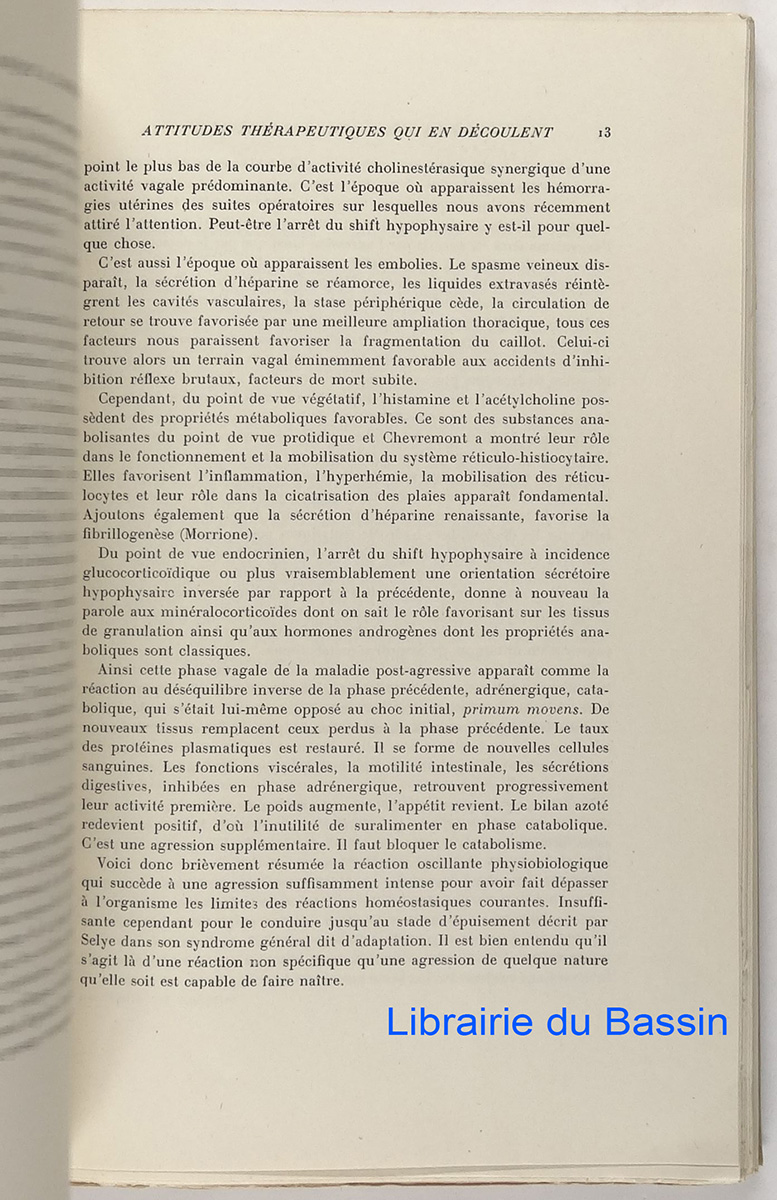 ATTITUDES THÉRAPEUTIQUES QUI EN DÉCOULENT 13

point le plus bas de la courbe d'activité cholinestérasique synergique d'une activité vagale prédominante. C'est l'époque où apparaissent les hémorragies utérines des suites opératoires sur lesquelles nous avons récemment attiré l'attention. Peut-être l'arrêt du shift hypophysaire y est-il pour quelque chose.

C'est aussi l'époque où apparaissent les embolies. Le spasme veineux disparaît, la sécrétion d'héparine se réamorce, les liquides extravasés réintègrent les cavités vasculaires, la stase périphérique cède, la circulation de retour se trouve favorisée par une meilleure ampliation thoracique, tous ces facteurs nous paraissent favoriser la fragmentation du caillot. Celui-ci trouve alors un terrain vagal éminemment favorable aux accidents d'inhibition réflexe brutaux, facteurs de mort subite.

Cependant, du point de vue végétatif, l'histamine et l'acétylcholine possèdent des propriétés métaboliques favorables. Ce sont des substances anabolisantes du point de vue protidique et Chevremont a montré leur rôle dans le fonctionnement et la mobilisation du système réticulo-histiocytaire. Elles favorisent l'inflammation, l'hyperhémie, la mobilisation des réticulocytes et leur rôle dans la cicatrisation des plaies apparaît fondamental. Ajoutons également que la sécrétion d'héparine renaissante, favorise la fibrillogenèse (Morrione).

Du point de vue endocrinien, l'arrêt du shift hypophysaire à incidence glucocorticoïdique ou plus vraisemblablement une orientation sécrétoire hypophysaire inversée par rapport à la précédente, donne à nouveau la parole aux minéralocorticoïdes dont on sait le rôle favorisant sur les tissus de granulation ainsi qu'aux hormones androgènes dont les propriétés anaboliques sont classiques.

Ainsi cette phase vagale de la maladie post-agressive apparaît comme la réaction au déséquilibre inverse de la phase précédente, adrénergique, catabolique, qui s'était lui-même opposé au choc initial, primum movens. De nouveaux tissus remplacent ceux perdus à la phase précédente. Le taux des protéines plasmatiques est restauré. Il se forme de nouvelles cellules sanguines. Les fonctions viscérales, la motilité intestinale, les sécrétions digestives, inhibées en phase adrénergique, retrouvent progressivement leur activité première. Le poids augmente, l'appétit revient. Le bilan azoté redevient positif, d'où l'inutilité de suralimenter en phase catabolique. C'est une agression supplémentaire. Il faut bloquer le catabolisme.

Voici donc brièvement résumée la réaction oscillante physiobiologique qui succède à une agression suffisamment intense pour avoir fait dépasser à l'organisme les limites des réactions homéostasiques courantes. Insuffisante cependant pour le conduire jusqu'au stade d'épuisement décrit par Selye dans son syndrome général dit d'adaptation. Il est bien entendu qu'il s'agit là d'une réaction non spécifique qu'une agression de quelque nature qu'elle soit est capable de faire naître.

Librairie du Bassin